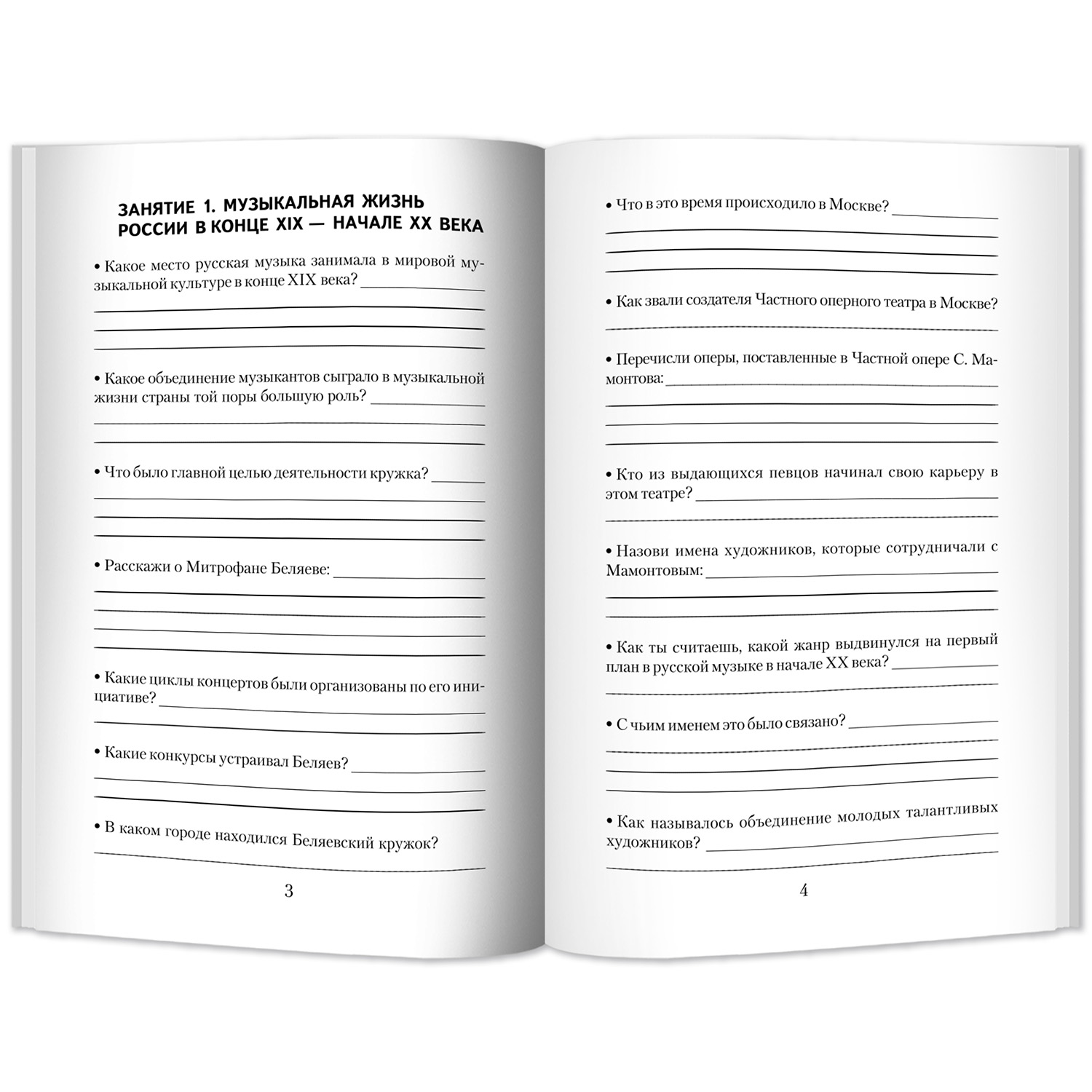 ЗАНЯТИЕ 1. МУЗЫКАЛЬНАЯ ЖИЗНЬ РОССИИ В КОНЦЕ XIX — НАЧАЛЕ XX ВЕКА

• Какое место русская музыка занимала в мировой музыкальной культуре в конце XIX века?

• Какое объединение музыкантов сыграло в музыкальной жизни страны той поры большую роль?

• Что было главной целью деятельности кружка?

• Расскажи о Митрофане Беляеве:

• Какие циклы концертов были организованы по его инициативе?

• Какие конкурсы устраивал Беляев?

• В каком городе находился Беляевский кружок?

3

• Что в это время происходило в Москве?

• Как звали создателя Частного оперного театра в Москве?

• Перечисли оперы, поставленные в Частной опере С. Мамонтова:

• Кто из выдающихся певцов начинал свою карьеру в этом театре?

• Назови имена художников, которые сотрудничали с Мамонтовым:

• Как ты считаешь, какой жанр выдвинулся на первый план в русской музыке в начале XX века?

• С чьим именем это было связано?

• Как называлось объединение молодых талантливых художников?

4